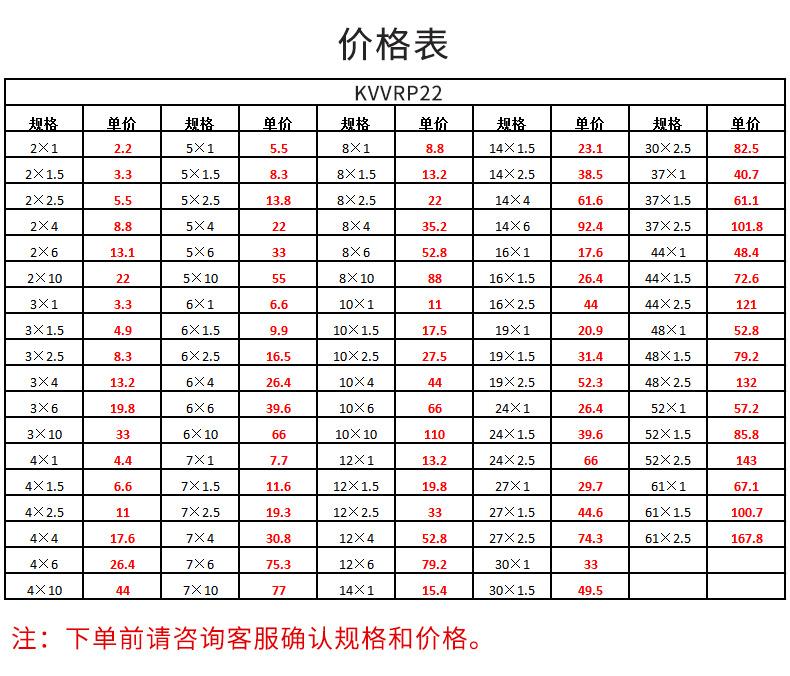 价格表

| KVVRP22 | | | | | | | | | |
|---|---|---|---|---|---|---|---|---|---|
| 规格 | 单价 | 规格 | 单价 | 规格 | 单价 | 规格 | 单价 | 规格 | 单价 |
| 2×1 | 2.2 | 5×1 | 5.5 | 8×1 | 8.8 | 14×1.5 | 23.1 | 30×2.5 | 82.5 |
| 2×1.5 | 3.3 | 5×1.5 | 8.3 | 8×1.5 | 13.2 | 14×2.5 | 38.5 | 37×1 | 40.7 |
| 2×2.5 | 5.5 | 5×2.5 | 13.8 | 8×2.5 | 22 | 14×4 | 61.6 | 37×1.5 | 61.1 |
| 2×4 | 8.8 | 5×4 | 22 | 8×4 | 35.2 | 14×6 | 92.4 | 37×2.5 | 101.8 |
| 2×6 | 13.1 | 5×6 | 33 | 8×6 | 52.8 | 16×1 | 17.6 | 44×1 | 48.4 |
| 2×10 | 22 | 5×10 | 55 | 8×10 | 88 | 16×1.5 | 26.4 | 44×1.5 | 72.6 |
| 3×1 | 3.3 | 6×1 | 6.6 | 10×1 | 11 | 16×2.5 | 44 | 44×2.5 | 121 |
| 3×1.5 | 4.9 | 6×1.5 | 9.9 | 10×1.5 | 17.5 | 19×1 | 20.9 | 48×1 | 52.8 |
| 3×2.5 | 8.3 | 6×2.5 | 16.5 | 10×2.5 | 27.5 | 19×1.5 | 31.4 | 48×1.5 | 79.2 |
| 3×4 | 13.2 | 6×4 | 26.4 | 10×4 | 44 | 19×2.5 | 52.3 | 48×2.5 | 132 |
| 3×6 | 19.8 | 6×6 | 39.6 | 10×6 | 66 | 24×1 | 26.4 | 52×1 | 57.2 |
| 3×10 | 33 | 6×10 | 66 | 10×10 | 110 | 24×1.5 | 39.6 | 52×1.5 | 85.8 |
| 4×1 | 4.4 | 7×1 | 7.7 | 12×1 | 13.2 | 24×2.5 | 66 | 52×2.5 | 143 |
| 4×1.5 | 6.6 | 7×1.5 | 11.6 | 12×1.5 | 19.8 | 27×1 | 29.7 | 61×1 | 67.1 |
| 4×2.5 | 11 | 7×2.5 | 19.3 | 12×2.5 | 33 | 27×1.5 | 44.6 | 61×1.5 | 100.7 |
| 4×4 | 17.6 | 7×4 | 30.8 | 12×4 | 52.8 | 27×2.5 | 74.3 | 61×2.5 | 167.8 |
| 4×6 | 26.4 | 7×6 | 75.3 | 12×6 | 79.2 | 30×1 | 33 | | |
| 4×10 | 44 | 7×10 | 77 | 14×1 | 15.4 | 30×1.5 | 49.5 | | |

注：下单前请咨询客服确认规格和价格。